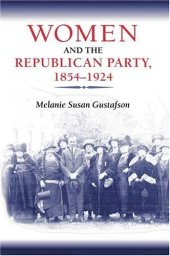 WOMEN
AND THE
REPUBLICAN PARTY,
1854–1924

Melanie Susan Gustafson